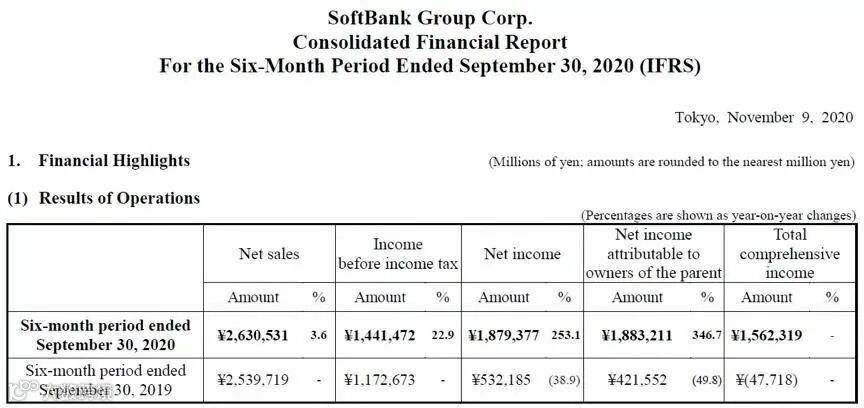 SoftBank Group Corp.
Consolidated Financial Report
For the Six-Month Period Ended September 30, 2020 (IFRS)

Tokyo, November 9, 2020

1. Financial Highlights

(Millions of yen; amounts are rounded to the nearest million yen)

(1) Results of Operations

(Percentages are shown as year-on-year changes)

| | Net sales | | Income before income tax | | Net income | | Net income attributable to owners of the parent | | Total comprehensive income | |
|---|---|---|---|---|---|---|---|---|---|---|
| | Amount | % | Amount | % | Amount | % | Amount | % | Amount | % |
| Six-month period ended September 30, 2020 | ¥2,630,531 | 3.6 | ¥1,441,472 | 22.9 | ¥1,879,377 | 253.1 | ¥1,883,211 | 346.7 | ¥1,562,319 | - |
| Six-month period ended September 30, 2019 | ¥2,539,719 | - | ¥1,172,673 | - | ¥532,185 | (38.9) | ¥421,552 | (49.8) | ¥(47,718) | - |